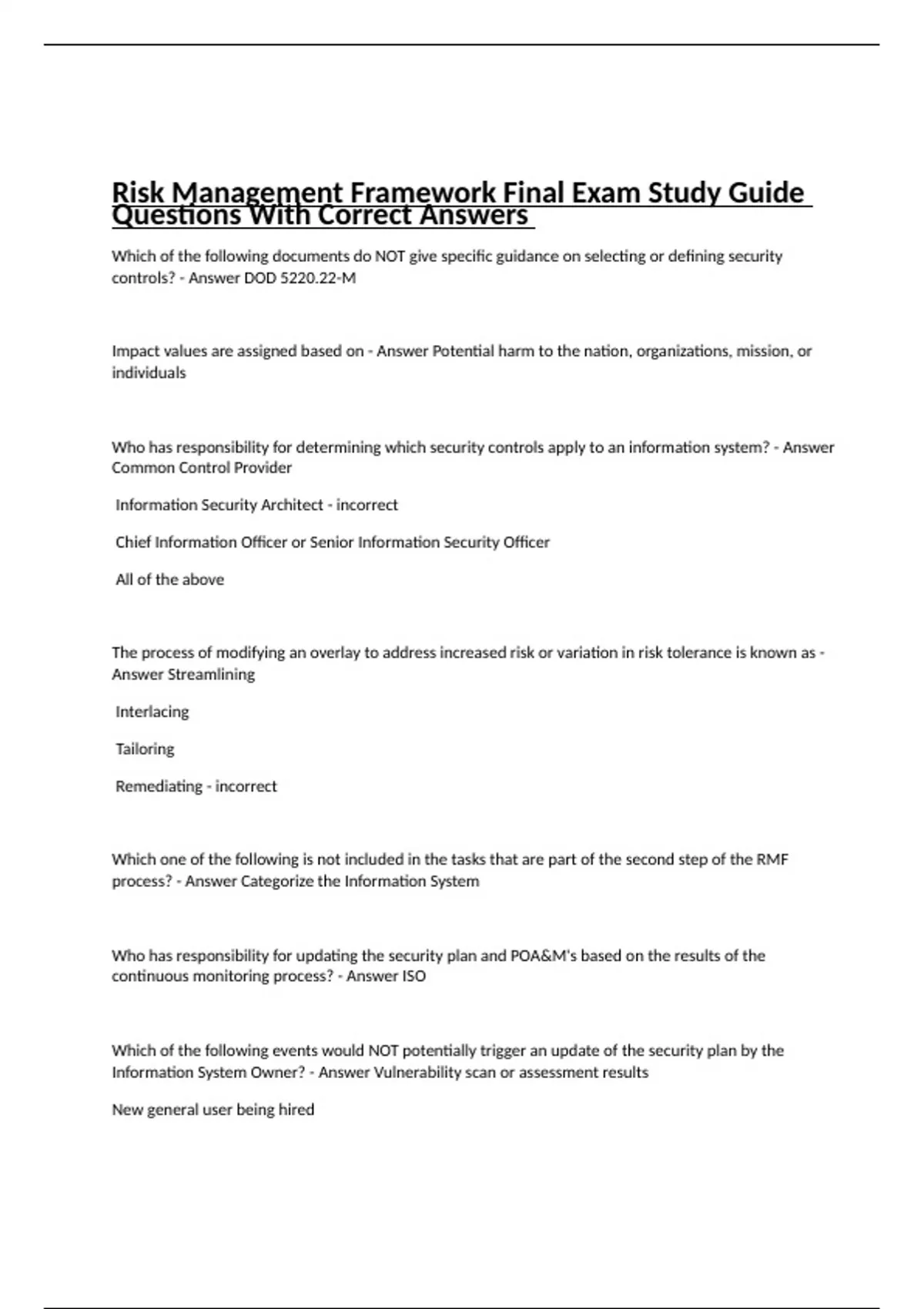 Risk Management Framework Final Exam Study Guide Questions With Correct Answers

Which of the following documents do NOT give specific guidance on selecting or defining security controls? - Answer DOD 5220.22-M

Impact values are assigned based on - Answer Potential harm to the nation, organizations, mission, or individuals

Who has responsibility for determining which security controls apply to an information system? - Answer Common Control Provider

Information Security Architect - incorrect

Chief Information Officer or Senior Information Security Officer

All of the above

The process of modifying an overlay to address increased risk or variation in risk tolerance is known as - Answer Streamlining

Interlacing

Tailoring

Remediating - incorrect

Which one of the following is not included in the tasks that are part of the second step of the RMF process? - Answer Categorize the Information System

Who has responsibility for updating the security plan and POA&M's based on the results of the continuous monitoring process? - Answer ISO

Which of the following events would NOT potentially trigger an update of the security plan by the Information System Owner? - Answer Vulnerability scan or assessment results

New general user being hired